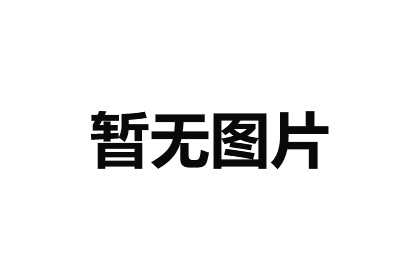 暂无图片